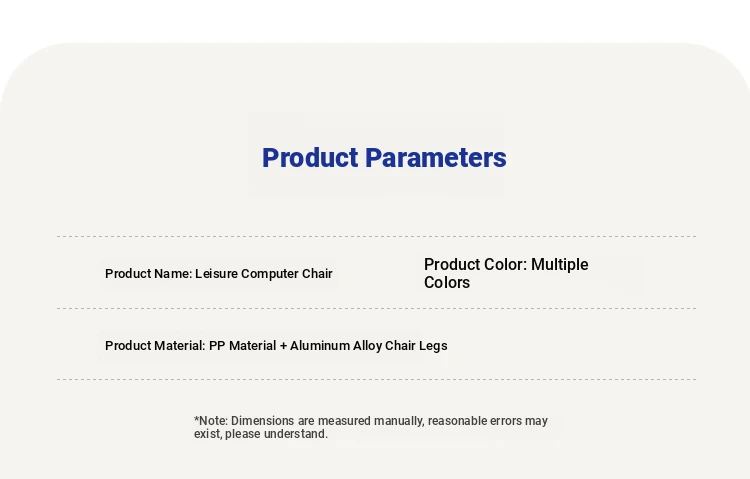 Product Parameters

Product Name: Leisure Computer Chair

Product Color: Multiple Colors

Product Material: PP Material + Aluminum Alloy Chair Legs

*Note: Dimensions are measured manually, reasonable errors may exist, please understand.